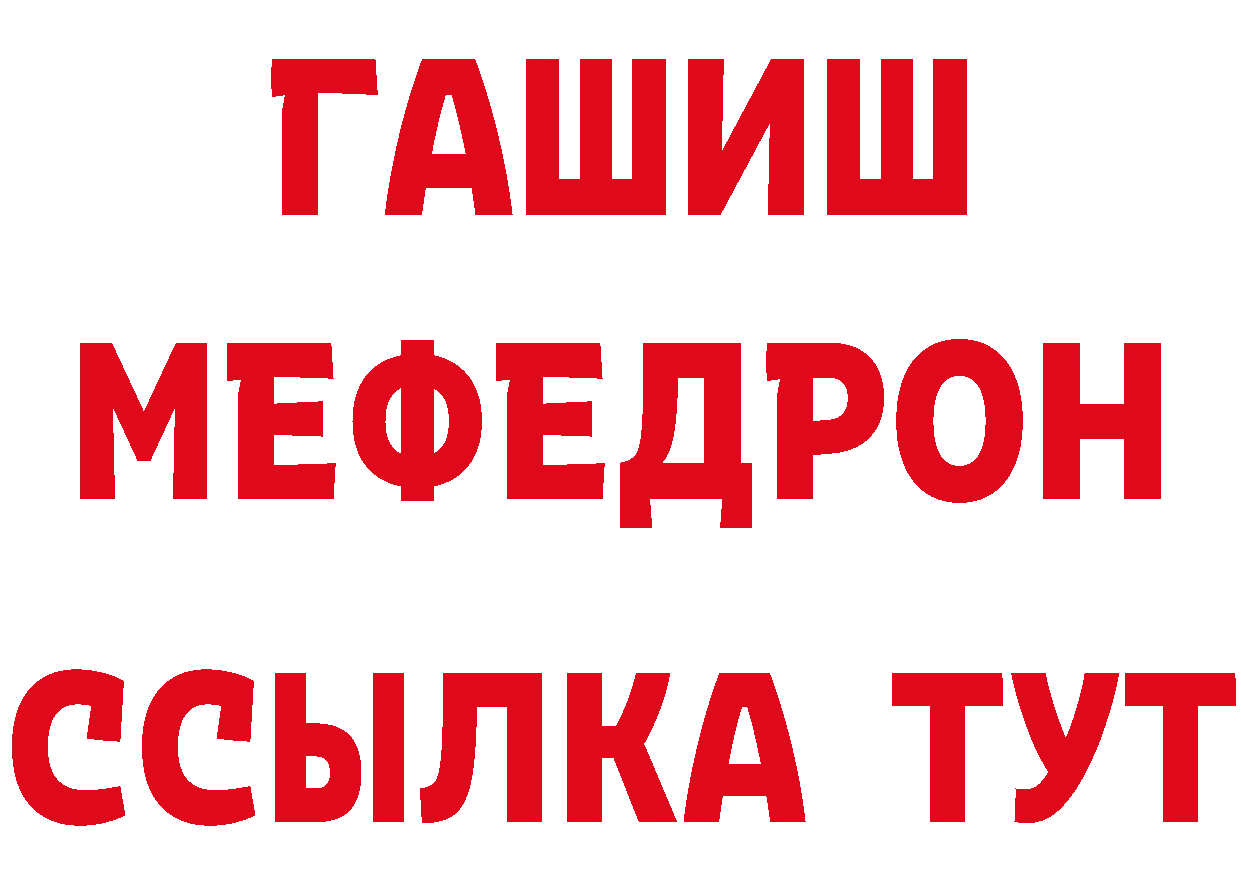 ГАШИШ
МЕФЕДРОН
ССЫЛКА ТУТ